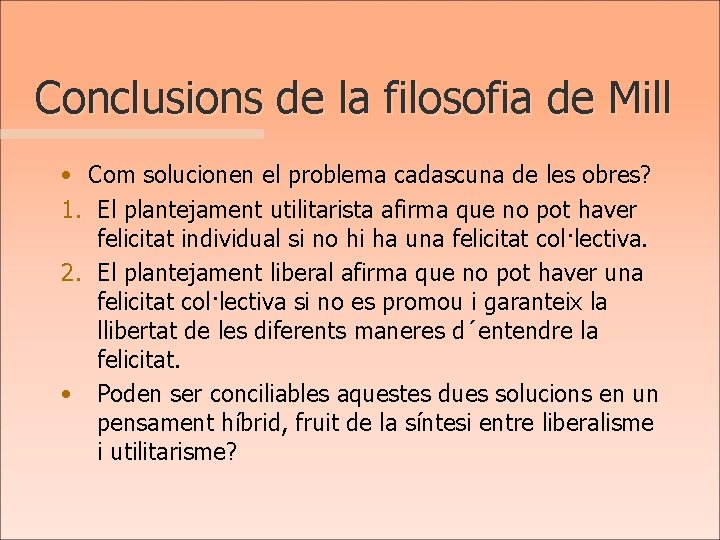 Conclusions de la filosofia de Mill

• Com solucionen el problema cadascuna de les obres?

1. El plantejament utilitarista afirma que no pot haver felicitat individual si no hi ha una felicitat col·lectiva.

2. El plantejament liberal afirma que no pot haver una felicitat col·lectiva si no es promou i garanteix la llibertat de les diferents maneres d´entendre la felicitat.

• Poden ser conciliables aquestes dues solucions en un pensament híbrid, fruit de la síntesi entre liberalisme i utilitarisme?